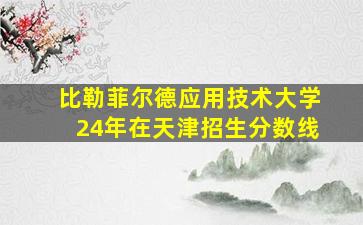 比勒菲尔德应用技术大学
24年在天津招生分数线